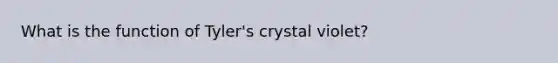 What is the function of Tyler's crystal violet?